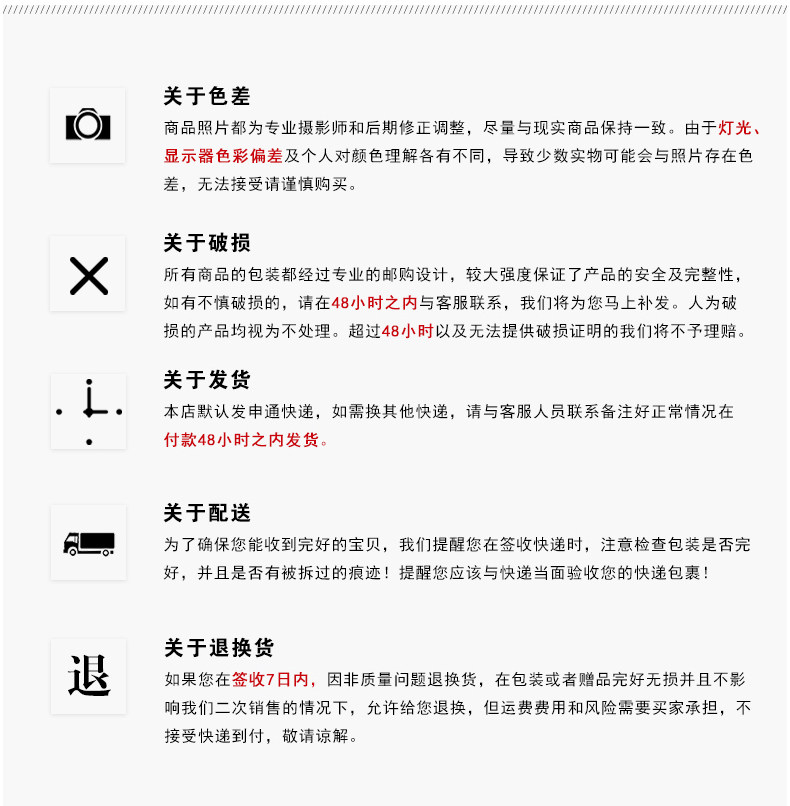 关于色差

商品照片都为专业摄影师和后期修正调整，尽量与现实商品保持一致。由于灯光、显示器色彩偏差及个人对颜色理解各有不同，导致少数实物可能会与照片存在色差，无法接受请谨慎购买。

关于破损

所有商品的包装都经过专业的邮购设计，较大强度保证了产品的安全及完整性，如有不慎破损的，请在48小时之内与客服联系，我们将为您马上补发。人为破损的产品均视为不处理。超过48小时以及无法提供破损证明的我们将不予理赔。

关于发货

本店默认发申通快递，如需换其他快递，请与客服人员联系备注好正常情况在付款48小时之内发货。

关于配送

为了确保您能收到完好的宝贝，我们提醒您在签收快递时，注意检查包装是否完好，并且是否有被拆过的痕迹！提醒您应该与快递当面验收您的快递包裹！

退

关于退换货

如果您在签收7日内，因非质量问题退换货，在包装或者赠品完好无损并且不影响我们二次销售的情况下，允许给您退换，但运费费用和风险需要买家承担，不接受快递到付，敬请谅解。